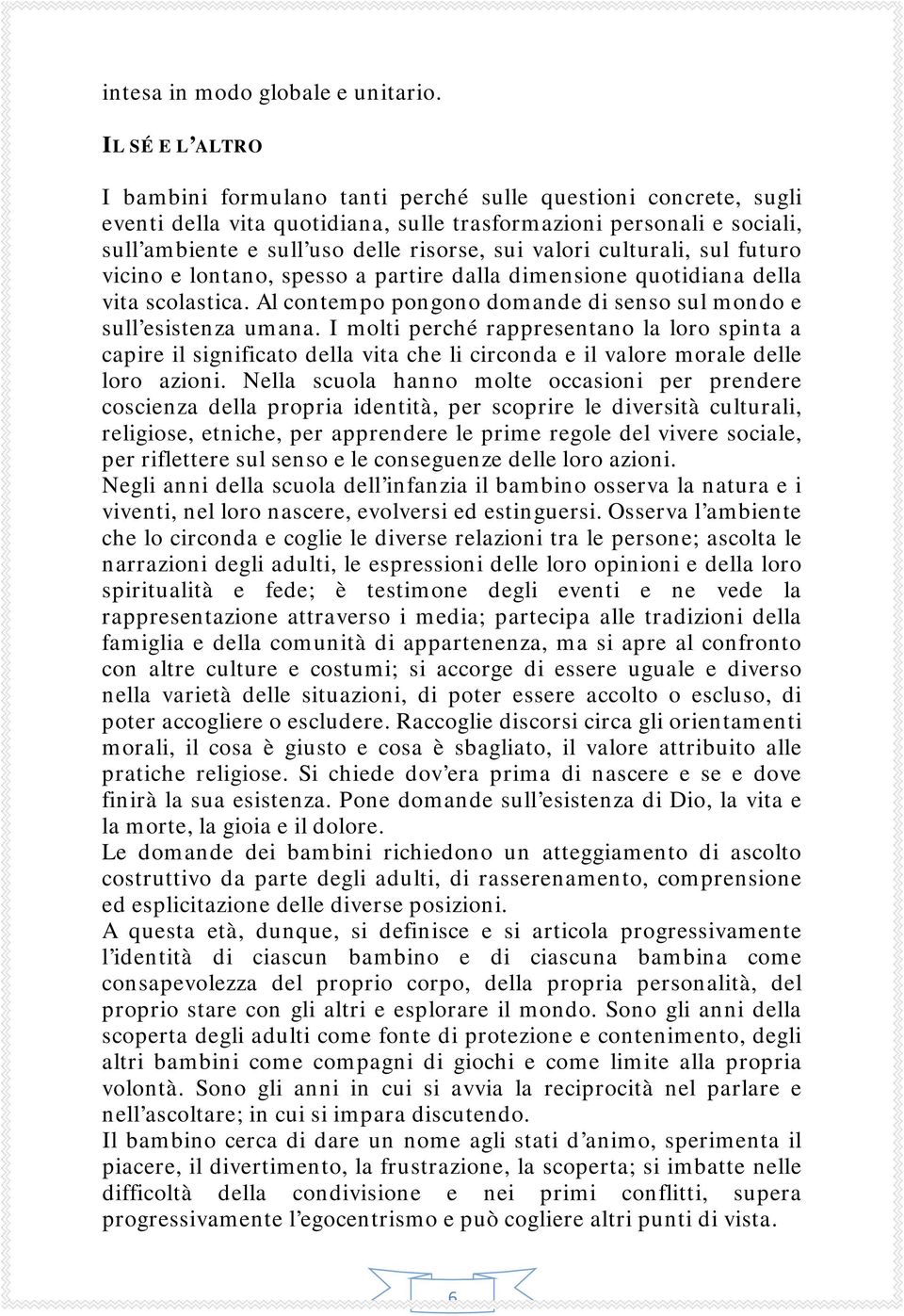 intesa in modo globale e unitario.

IL SÉ E L'ALTRO

I bambini formulano tanti perché sulle questioni concrete, sugli eventi della vita quotidiana, sulle trasformazioni personali e sociali, sull'ambiente e sull'uso delle risorse, sui valori culturali, sul futuro vicino e lontano, spesso a partire dalla dimensione quotidiana della vita scolastica. Al contempo pongono domande di senso sul mondo e sull'esistenza umana. I molti perché rappresentano la loro spinta a capire il significato della vita che li circonda e il valore morale delle loro azioni. Nella scuola hanno molte occasioni per prendere coscienza della propria identità, per scoprire le diversità culturali, religiose, etniche, per apprendere le prime regole del vivere sociale, per riflettere sul senso e le conseguenze delle loro azioni.
Negli anni della scuola dell'infanzia il bambino osserva la natura e i viventi, nel loro nascere, evolversi ed estinguersi. Osserva l'ambiente che lo circonda e coglie le diverse relazioni tra le persone; ascolta le narrazioni degli adulti, le espressioni delle loro opinioni e della loro spiritualità e fede; è testimone degli eventi e ne vede la rappresentazione attraverso i media; partecipa alle tradizioni della famiglia e della comunità di appartenenza, ma si apre al confronto con altre culture e costumi; si accorge di essere uguale e diverso nella varietà delle situazioni, di poter essere accolto o escluso, di poter accogliere o escludere. Raccoglie discorsi circa gli orientamenti morali, il cosa è giusto e cosa è sbagliato, il valore attribuito alle pratiche religiose. Si chiede dov'era prima di nascere e se e dove finirà la sua esistenza. Pone domande sull'esistenza di Dio, la vita e la morte, la gioia e il dolore.
Le domande dei bambini richiedono un atteggiamento di ascolto costruttivo da parte degli adulti, di rasserenamento, comprensione ed esplicitazione delle diverse posizioni.
A questa età, dunque, si definisce e si articola progressivamente l'identità di ciascun bambino e di ciascuna bambina come consapevolezza del proprio corpo, della propria personalità, del proprio stare con gli altri e esplorare il mondo. Sono gli anni della scoperta degli adulti come fonte di protezione e contenimento, degli altri bambini come compagni di giochi e come limite alla propria volontà. Sono gli anni in cui si avvia la reciprocità nel parlare e nell'ascoltare; in cui si impara discutendo.
Il bambino cerca di dare un nome agli stati d'animo, sperimenta il piacere, il divertimento, la frustrazione, la scoperta; si imbatte nelle difficoltà della condivisione e nei primi conflitti, supera progressivamente l'egocentrismo e può cogliere altri punti di vista.

6